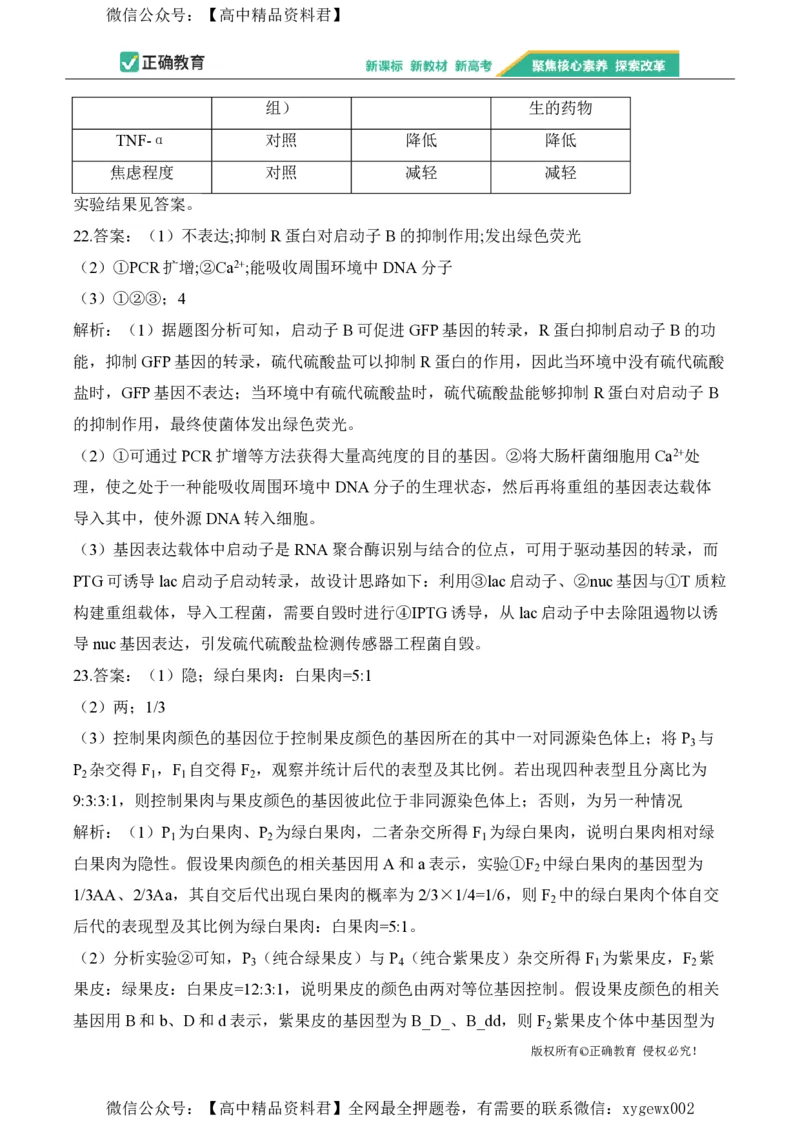 微信公众号：【高中精品资料君】

正确教育　新课标 新教材 新高考　聚焦核心素养 探索改革

| | 组） | | 生的药物 |
|---|---|---|---|
| TNF-α | 对照 | 降低 | 降低 |
| 焦虑程度 | 对照 | 减轻 | 减轻 |

实验结果见答案。

22.答案：（1）不表达;抑制 R 蛋白对启动子 B 的抑制作用;发出绿色荧光

（2）①PCR 扩增;②$Ca^{2+}$;能吸收周围环境中 DNA 分子

（3）①②③；4

解析：（1）据题图分析可知，启动子 B 可促进 GFP 基因的转录，R 蛋白抑制启动子 B 的功能，抑制 GFP 基因的转录，硫代硫酸盐可以抑制 R 蛋白的作用，因此当环境中没有硫代硫酸盐时，GFP 基因不表达；当环境中有硫代硫酸盐时，硫代硫酸盐能够抑制 R 蛋白对启动子 B 的抑制作用，最终使菌体发出绿色荧光。

（2）①可通过 PCR 扩增等方法获得大量高纯度的目的基因。②将大肠杆菌细胞用 $Ca^{2+}$处理，使之处于一种能吸收周围环境中 DNA 分子的生理状态，然后再将重组的基因表达载体导入其中，使外源 DNA 转入细胞。

（3）基因表达载体中启动子是 RNA 聚合酶识别与结合的位点，可用于驱动基因的转录，而 PTG 可诱导 lac 启动子启动转录，故设计思路如下：利用③lac 启动子、②nuc 基因与①T 质粒构建重组载体，导入工程菌，需要自毁时进行④IPTG 诱导，从 lac 启动子中去除阻遏物以诱导 nuc 基因表达，引发硫代硫酸盐检测传感器工程菌自毁。

23.答案：（1）隐；绿白果肉：白果肉=5:1

（2）两；1/3

（3）控制果肉颜色的基因位于控制果皮颜色的基因所在的其中一对同源染色体上；将 $P_3$ 与 $P_2$ 杂交得 $F_1$，$F_1$ 自交得 $F_2$，观察并统计后代的表型及其比例。若出现四种表型且分离比为 9:3:3:1，则控制果肉与果皮颜色的基因彼此位于非同源染色体上；否则，为另一种情况

解析：（1）$P_1$ 为白果肉、$P_2$ 为绿白果肉，二者杂交所得 $F_1$ 为绿白果肉，说明白果肉相对绿白果肉为隐性。假设果肉颜色的相关基因用 A 和 a 表示，实验①$F_2$ 中绿白果肉的基因型为 1/3AA、2/3Aa，其自交后代出现白果肉的概率为 2/3×1/4=1/6，则 $F_2$ 中的绿白果肉个体自交后代的表现型及其比例为绿白果肉：白果肉=5:1。

（2）分析实验②可知，$P_3$（纯合绿果皮）与 $P_4$（纯合紫果皮）杂交所得 $F_1$ 为紫果皮，$F_2$ 紫果皮：绿果皮：白果皮=12:3:1，说明果皮的颜色由两对等位基因控制。假设果皮颜色的相关基因用 B 和 b、D 和 d 表示，紫果皮的基因型为 B_D_、B_dd，则 $F_2$ 紫果皮个体中基因型为

版权所有©正确教育 侵权必究！

微信公众号：【高中精品资料君】全网最全押题卷，有需要的联系微信：xygewx002